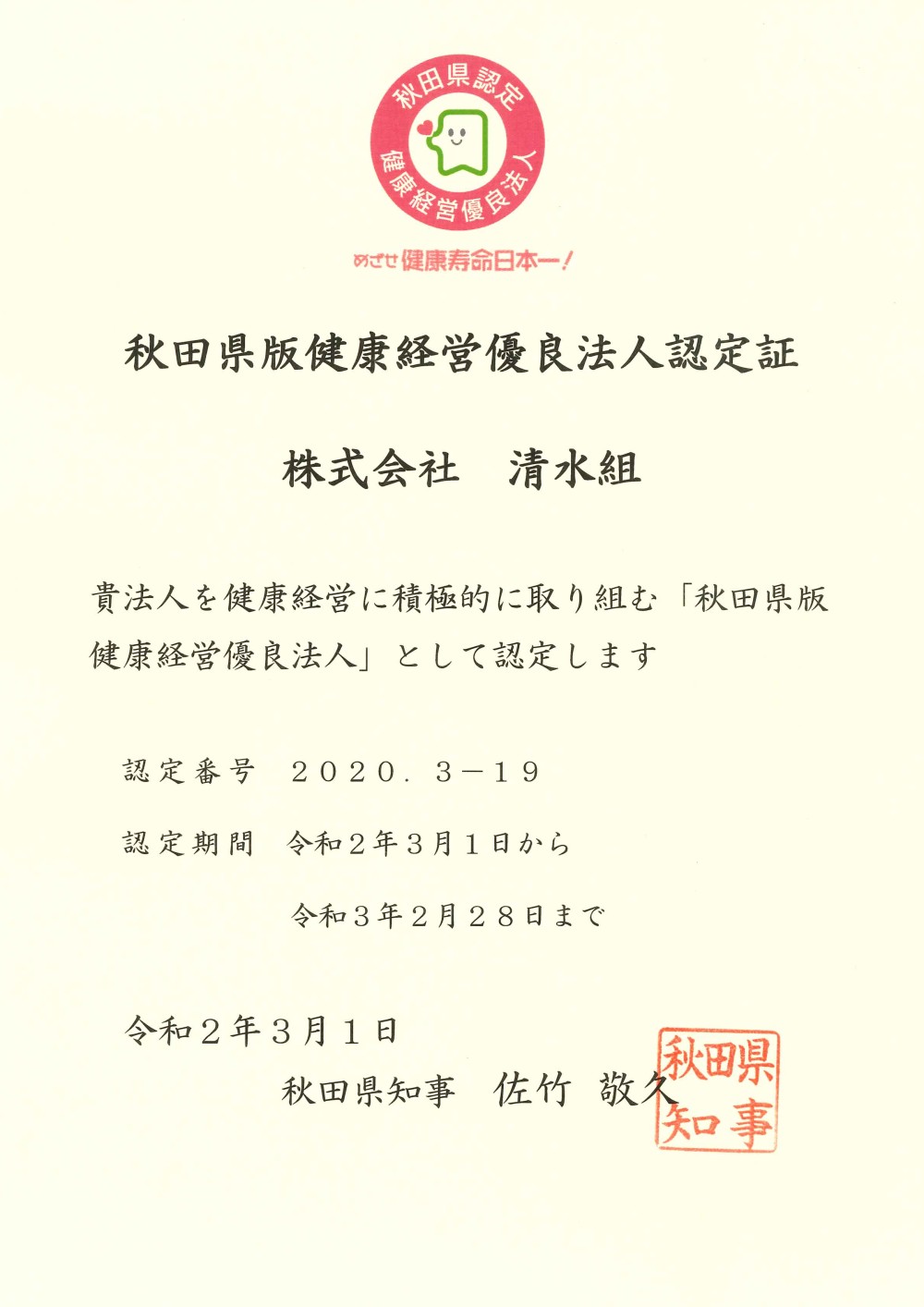 秋田県認定
健康経営優良法人

めざせ健康寿命日本一!

秋田県版健康経営優良法人認定証

株式会社　清水組

貴法人を健康経営に積極的に取り組む「秋田県版健康経営優良法人」として認定します

認定番号　２０２０．３－１９

認定期間　令和２年３月１日から

令和３年２月２８日まで

令和２年３月１日

秋田県知事　佐竹　敬久

秋田県知事